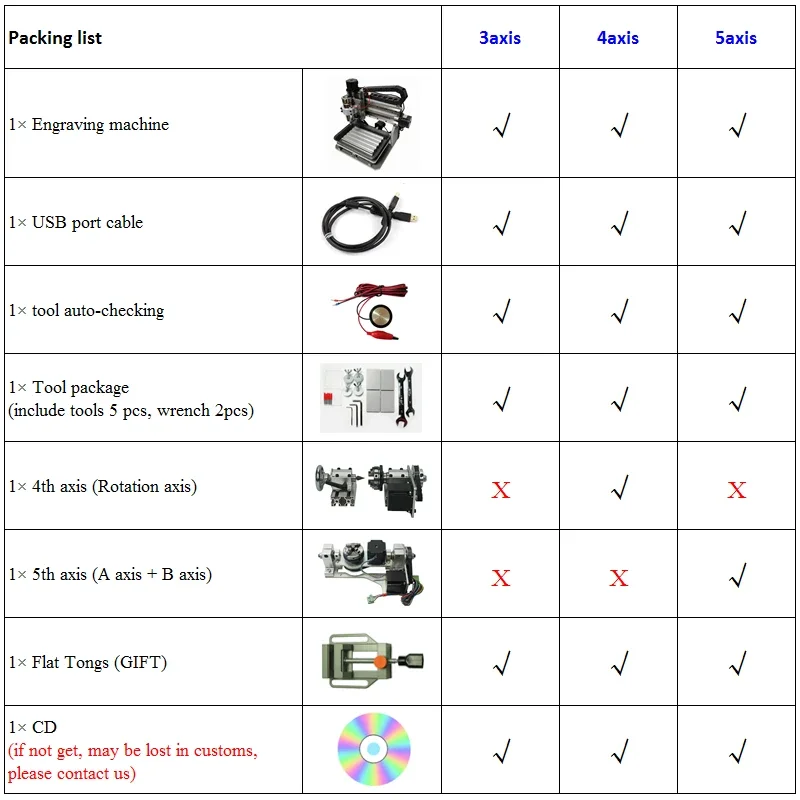 | Packing list | | 3axis | 4axis | 5axis |
|---|---|---|---|---|
| 1× Engraving machine | | √ | √ | √ |
| 1× USB port cable | | √ | √ | √ |
| 1× tool auto-checking | | √ | √ | √ |
| 1× Tool package (include tools 5 pcs, wrench 2pcs) | | √ | √ | √ |
| 1× 4th axis (Rotation axis) | | X | √ | X |
| 1× 5th axis (A axis + B axis) | | X | X | √ |
| 1× Flat Tongs (GIFT) | | √ | √ | √ |
| 1× CD (if not get, may be lost in customs, please contact us) | | √ | √ | √ |